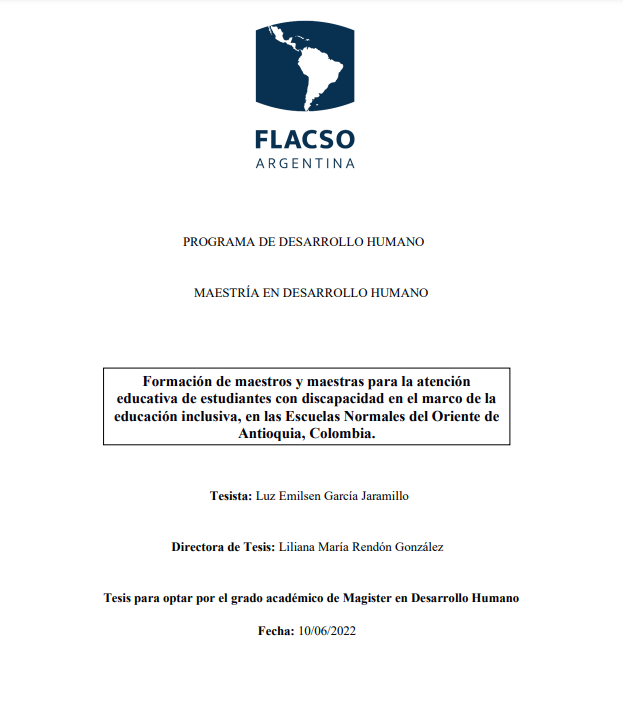 FLACSO
ARGENTINA

PROGRAMA DE DESARROLLO HUMANO

MAESTRÍA EN DESARROLLO HUMANO

Formación de maestros y maestras para la atención educativa de estudiantes con discapacidad en el marco de la educación inclusiva, en las Escuelas Normales del Oriente de Antioquia, Colombia.

Tesista: Luz Emilsen García Jaramillo

Directora de Tesis: Liliana María Rendón González

Tesis para optar por el grado académico de Magister en Desarrollo Humano

Fecha: 10/06/2022